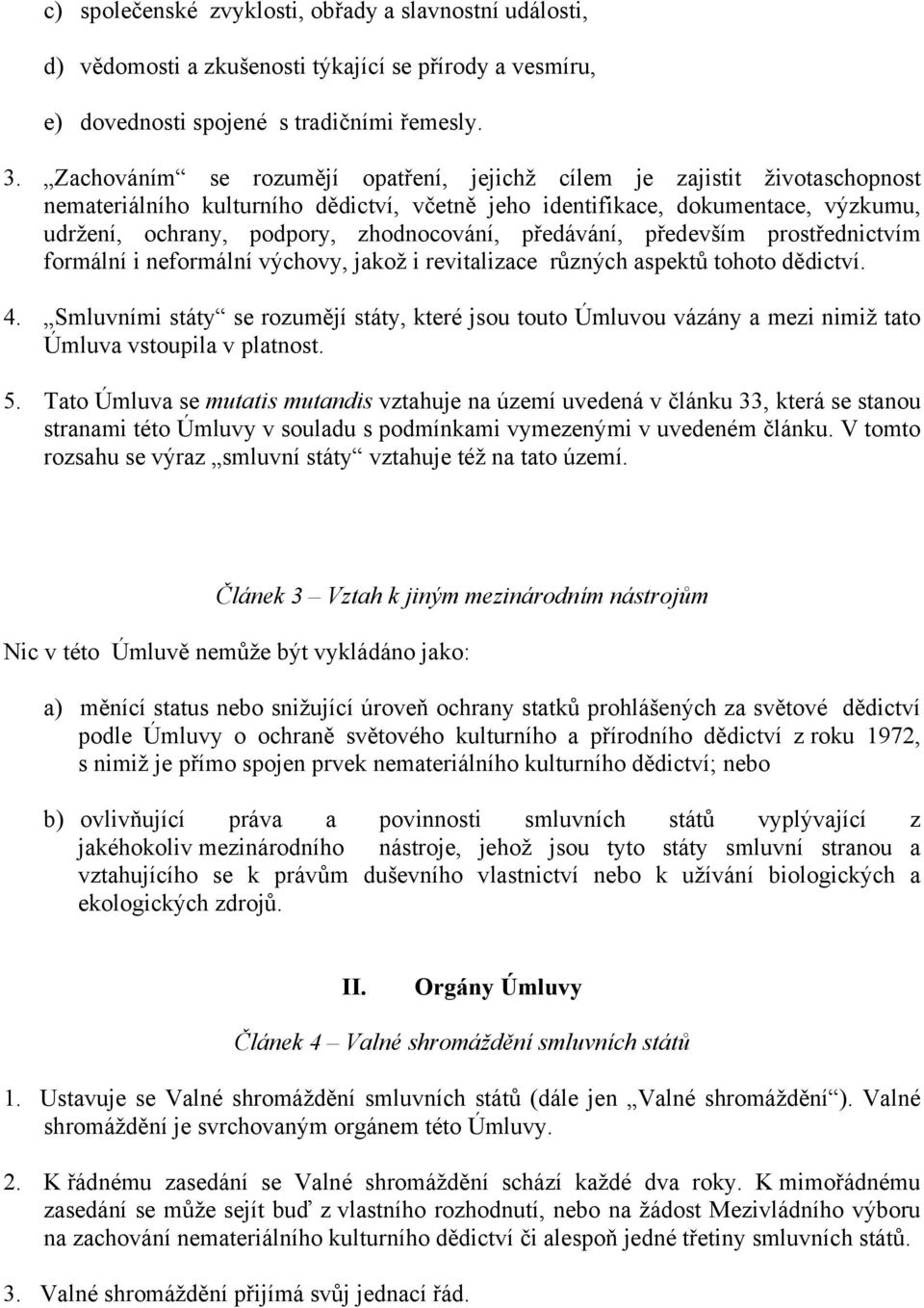 c) společenské zvyklosti, obřady a slavnostní události,

d) vědomosti a zkušenosti týkající se přírody a vesmíru,

e) dovednosti spojené s tradičními řemesly.

3. „Zachováním“ se rozumějí opatření, jejichž cílem je zajistit životaschopnost nemateriálního kulturního dědictví, včetně jeho identifikace, dokumentace, výzkumu, udržení, ochrany, podpory, zhodnocování, předávání, především prostřednictvím formální i neformální výchovy, jakož i revitalizace různých aspektů tohoto dědictví.

4. „Smluvními státy“ se rozumějí státy, které jsou touto Úmluvou vázány a mezi nimiž tato Úmluva vstoupila v platnost.

5. Tato Úmluva se mutatis mutandis vztahuje na území uvedená v článku 33, která se stanou stranami této Úmluvy v souladu s podmínkami vymezenými v uvedeném článku. V tomto rozsahu se výraz „smluvní státy“ vztahuje též na tato území.

Článek 3 – Vztah k jiným mezinárodním nástrojům

Nic v této Úmluvě nemůže být vykládáno jako:

a) měnící status nebo snižující úroveň ochrany statků prohlášených za světové dědictví podle Úmluvy o ochraně světového kulturního a přírodního dědictví z roku 1972, s nimiž je přímo spojen prvek nemateriálního kulturního dědictví; nebo

b) ovlivňující práva a povinnosti smluvních států vyplývající z jakéhokoliv mezinárodního nástroje, jehož jsou tyto státy smluvní stranou a vztahujícího se k právům duševního vlastnictví nebo k užívání biologických a ekologických zdrojů.

II. Orgány Úmluvy

Článek 4 – Valné shromáždění smluvních států

1. Ustavuje se Valné shromáždění smluvních států (dále jen „Valné shromáždění“). Valné shromáždění je svrchovaným orgánem této Úmluvy.

2. K řádnému zasedání se Valné shromáždění schází každé dva roky. K mimořádnému zasedání se může sejít buď z vlastního rozhodnutí, nebo na žádost Mezivládního výboru na zachování nemateriálního kulturního dědictví či alespoň jedné třetiny smluvních států.

3. Valné shromáždění přijímá svůj jednací řád.